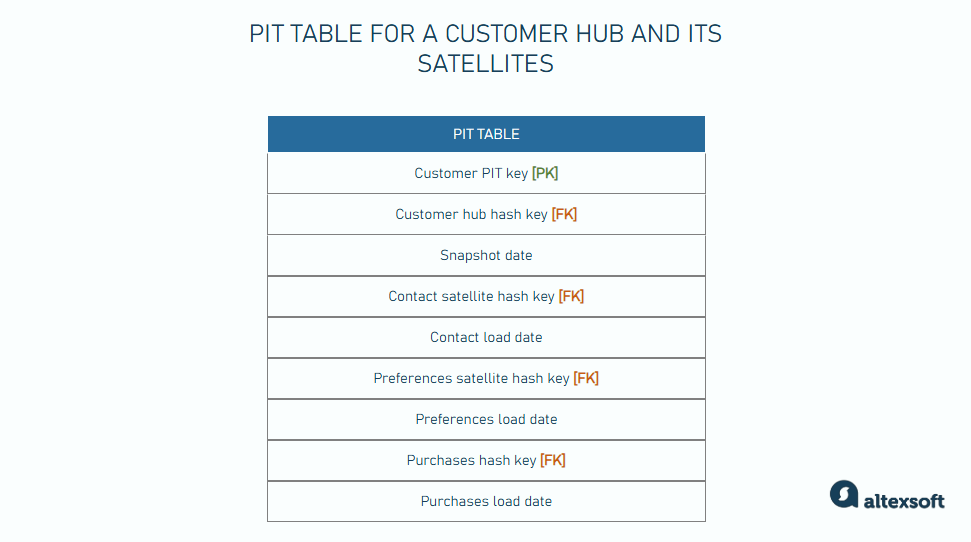 PIT TABLE FOR A CUSTOMER HUB AND ITS SATELLITES

| PIT TABLE |
|---|
| Customer PIT key [PK] |
| Customer hub hash key [FK] |
| Snapshot date |
| Contact satellite hash key [FK] |
| Contact load date |
| Preferences satellite hash key [FK] |
| Preferences load date |
| Purchases hash key [FK] |
| Purchases load date |

altexsoft